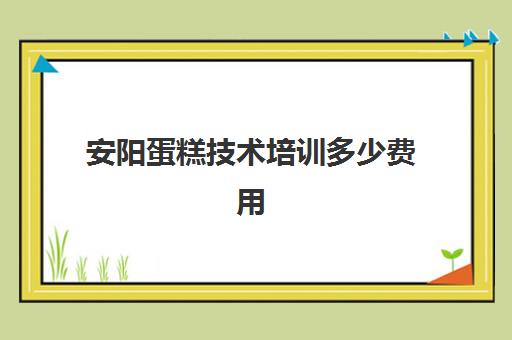 安阳蛋糕技术培训多少费用